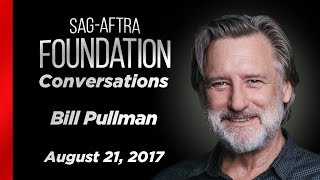 SAG-AFTRA
FOUNDATION
Conversations

Bill Pullman

August 21, 2017